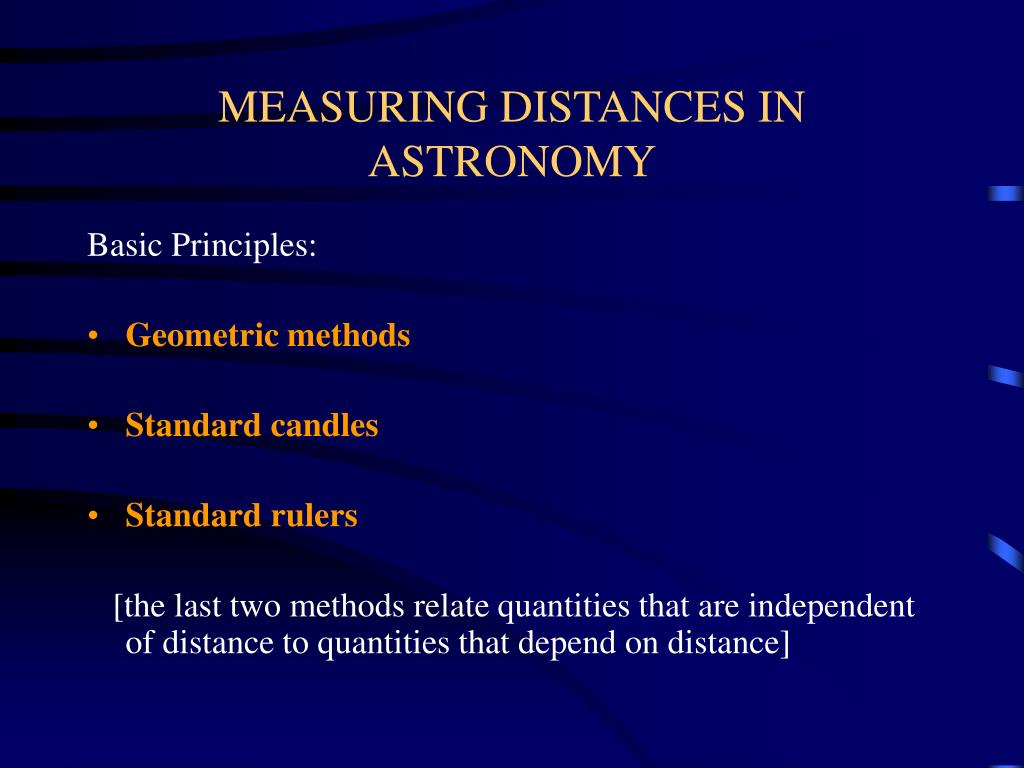 MEASURING DISTANCES IN ASTRONOMY

Basic Principles:

• Geometric methods

• Standard candles

• Standard rulers

[the last two methods relate quantities that are independent of distance to quantities that depend on distance]